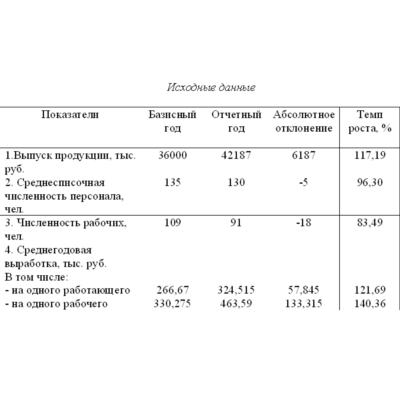 Исходные данные

| Показатели | Базисный год | Отчетный год | Абсолютное отклонение | Темп роста, % |
|---|---|---|---|---|
| 1.Выпуск продукции, тыс. руб. | 36000 | 42187 | 6187 | 117,19 |
| 2. Среднесписочная численность персонала, чел. | 135 | 130 | -5 | 96,30 |
| 3. Численность рабочих, чел. | 109 | 91 | -18 | 83,49 |
| 4. Среднегодовая выработка, тыс. руб. | | | | |
| В том числе: | | | | |
| - на одного работающего | 266,67 | 324,515 | 57,845 | 121,69 |
| - на одного рабочего | 330,275 | 463,59 | 133,315 | 140,36 |